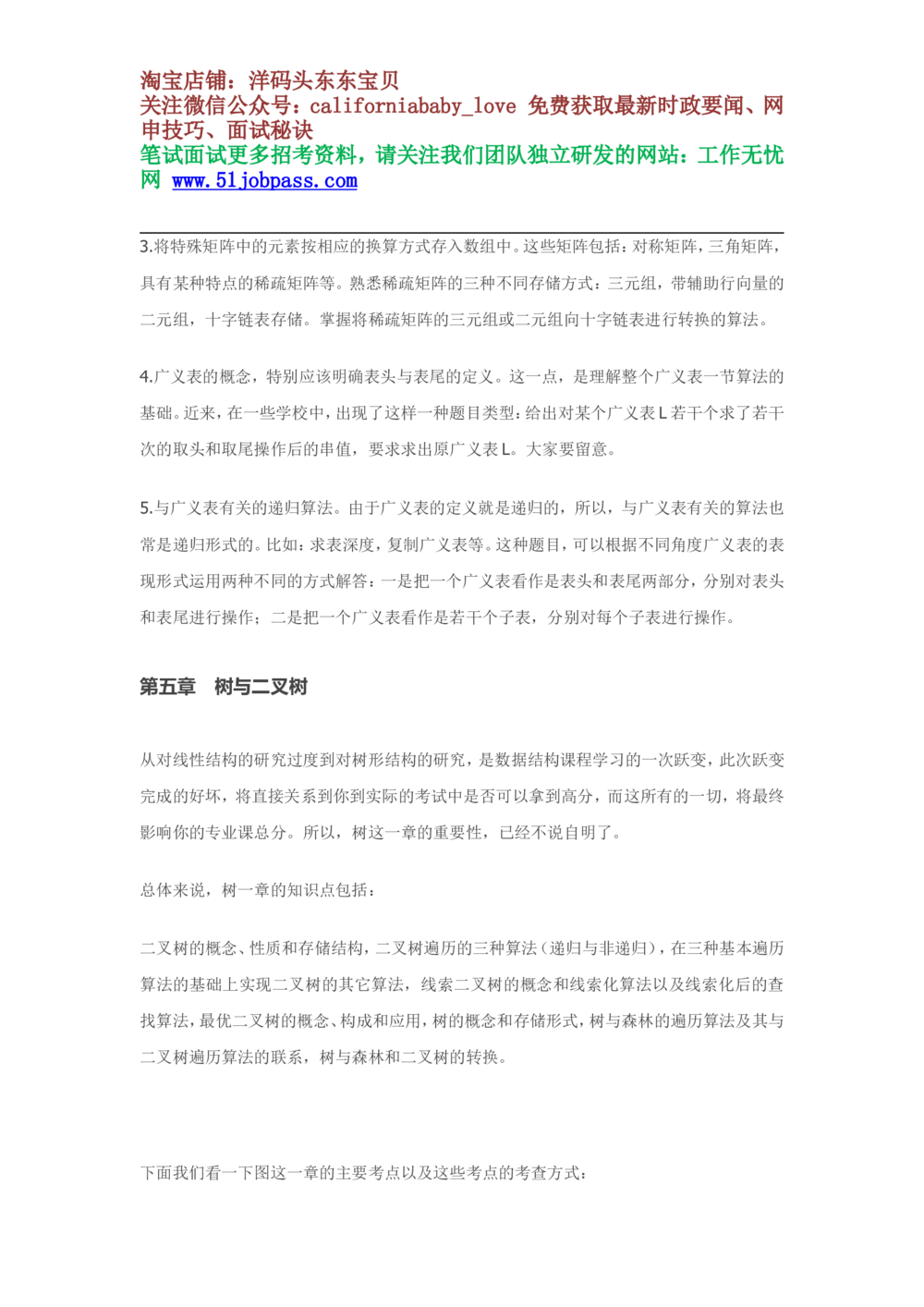 淘宝店铺：洋码头东东宝贝
关注微信公众号：californiababy_love 免费获取最新时政要闻、网申技巧、面试秘诀
笔试面试更多招考资料，请关注我们团队独立研发的网站：工作无忧网 www.51jobpass.com

3.将特殊矩阵中的元素按相应的换算方式存入数组中。这些矩阵包括：对称矩阵，三角矩阵，具有某种特点的稀疏矩阵等。熟悉稀疏矩阵的三种不同存储方式：三元组，带辅助行向量的二元组，十字链表存储。掌握将稀疏矩阵的三元组或二元组向十字链表进行转换的算法。

4.广义表的概念，特别应该明确表头与表尾的定义。这一点，是理解整个广义表一节算法的基础。近来，在一些学校中，出现了这样一种题目类型：给出对某个广义表 L 若干个求了若干次的取头和取尾操作后的串值，要求求出原广义表 L。大家要留意。

5.与广义表有关的递归算法。由于广义表的定义就是递归的，所以，与广义表有关的算法也常是递归形式的。比如：求表深度，复制广义表等。这种题目，可以根据不同角度广义表的表现形式运用两种不同的方式解答：一是把一个广义表看作是表头和表尾两部分，分别对表头和表尾进行操作；二是把一个广义表看作是若干个子表，分别对每个子表进行操作。

第五章　树与二叉树

从对线性结构的研究过度到对树形结构的研究，是数据结构课程学习的一次跃变，此次跃变完成的好坏，将直接关系到你到实际的考试中是否可以拿到高分，而这所有的一切，将最终影响你的专业课总分。所以，树这一章的重要性，已经不说自明了。

总体来说，树一章的知识点包括：

二叉树的概念、性质和存储结构，二叉树遍历的三种算法（递归与非递归），在三种基本遍历算法的基础上实现二叉树的其它算法，线索二叉树的概念和线索化算法以及线索化后的查找算法，最优二叉树的概念、构成和应用，树的概念和存储形式，树与森林的遍历算法及其与二叉树遍历算法的联系，树与森林和二叉树的转换。

下面我们看一下图这一章的主要考点以及这些考点的考查方式：